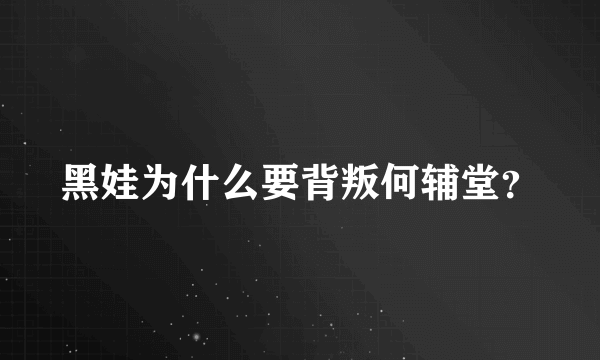 黑娃为什么要背叛何辅堂?